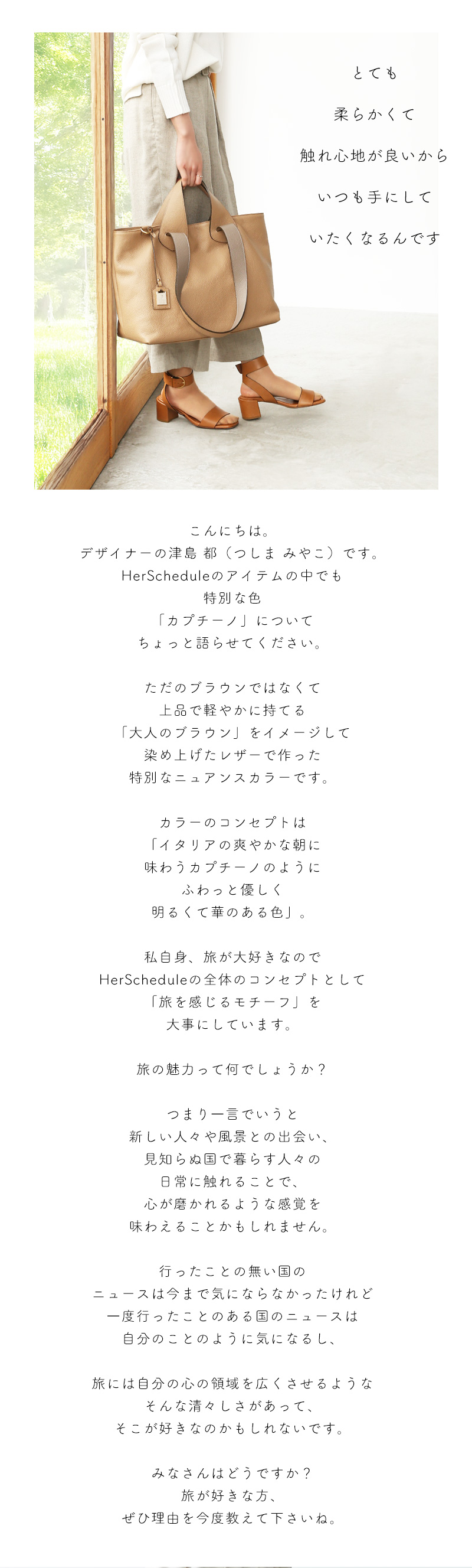 とても
柔らかくて
触れ心地が良いから
いつも手にして
いたくなるんです

こんにちは。
デザイナーの津島 都（つしま みやこ）です。
HerScheduleのアイテムの中でも
特別な色
「カプチーノ」について
ちょっと語らせてください。

ただのブラウンではなくて
上品で軽やかに持てる
「大人のブラウン」をイメージして
染め上げたレザーで作った
特別なニュアンスカラーです。

カラーのコンセプトは
「イタリアの爽やかな朝に
味わうカプチーノのように
ふわっと優しく
明るくて華のある色」。

私自身、旅が大好きなので
HerScheduleの全体のコンセプトとして
「旅を感じるモチーフ」を
大事にしています。

旅の魅力って何でしょうか？

つまり一言でいうと
新しい人々や風景との出会い、
見知らぬ国で暮らす人々の
日常に触れることで、
心が磨かれるような感覚を
味わえることかもしれません。

行ったことの無い国の
ニュースは今まで気にならなかったけれど
一度行ったことのある国のニュースは
自分のことのように気になるし、

旅には自分の心の領域を広くさせるような
そんな清々しさがあって、
そこが好きなのかもしれないです。

みなさんはどうですか？
旅が好きな方、
ぜひ理由を今度教えて下さいね。